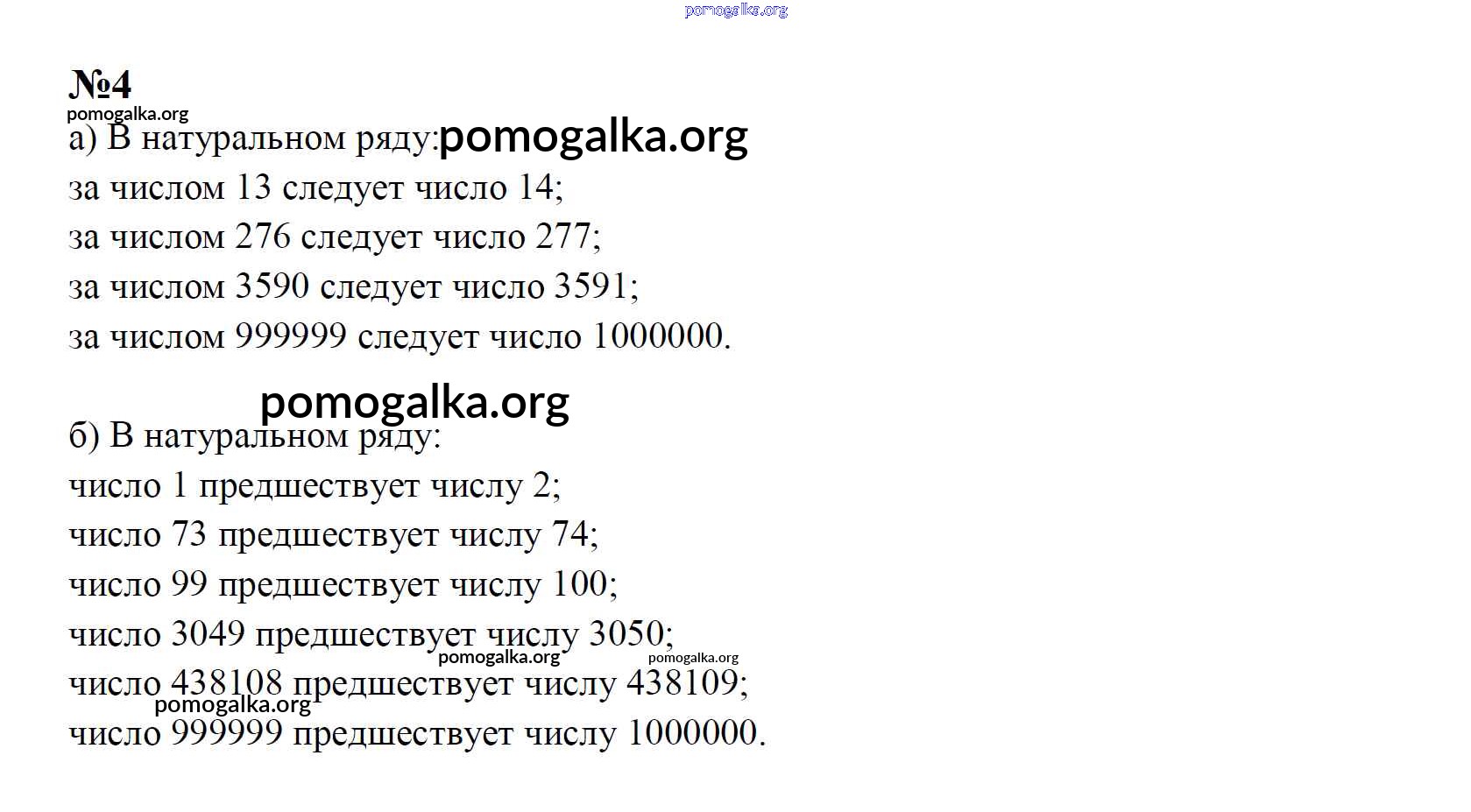 pomogalka.org

№4

pomogalka.org

а) В натуральном ряду: pomogalka.org

за числом 13 следует число 14;

за числом 276 следует число 277;

за числом 3590 следует число 3591;

за числом 999999 следует число 1000000.

pomogalka.org

б) В натуральном ряду:

число 1 предшествует числу 2;

число 73 предшествует числу 74;

число 99 предшествует числу 100;

число 3049 предшествует числу 3050;

pomogalka.org pomogalka.org

число 438108 предшествует числу 438109;

pomogalka.org

число 999999 предшествует числу 1000000.